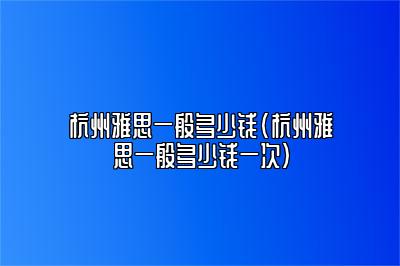 杭州雅思一般多少钱(杭州雅思一般多少钱一次)